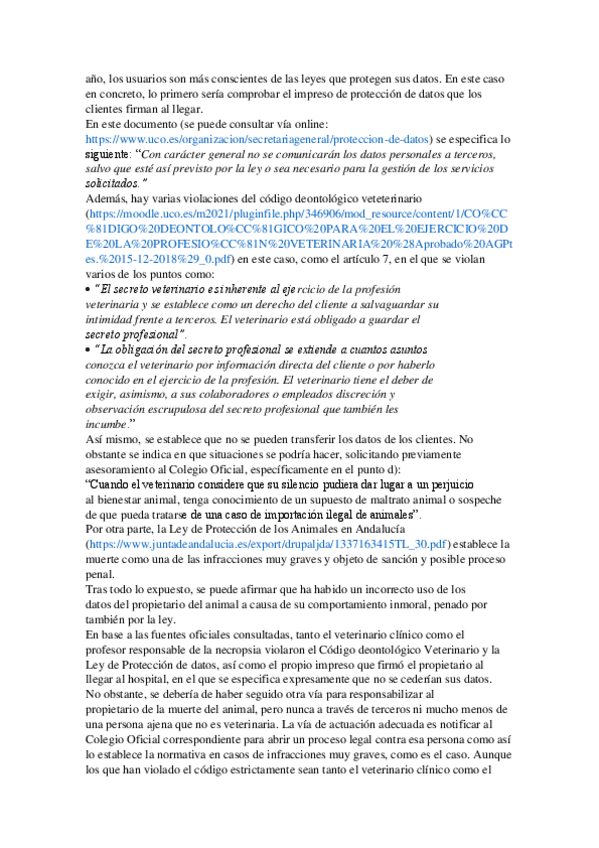 año, los usuarios son más conscientes de las leyes que protegen sus datos. En este caso en concreto, lo primero sería comprobar el impreso de protección de datos que los clientes firman al llegar.
En este documento (se puede consultar vía online: https://www.uco.es/organizacion/secretariageneral/proteccion-de-datos) se especifica lo siguiente: "Con carácter general no se comunicarán los datos personales a terceros, salvo que esté así previsto por la ley o sea necesario para la gestión de los servicios solicitados."
Además, hay varias violaciones del código deontológico veteterinario (https://moodle.uco.es/m2021/pluginfile.php/346906/mod_resource/content/1/CO%CC%81DIGO%20DEONTOLO%CC%81GICO%20PARA%20EL%20EJERCICIO%20DE%20LA%20PROFESIO%CC%81N%20VETERINARIA%20%28Aprobado%20AGPtes.%2015-12-2018%29_0.pdf) en este caso, como el artículo 7, en el que se violan varios de los puntos como:
• "El secreto veterinario es inherente al ejercicio de la profesión veterinaria y se establece como un derecho del cliente a salvaguardar su intimidad frente a terceros. El veterinario está obligado a guardar el secreto profesional".
• "La obligación del secreto profesional se extiende a cuantos asuntos conozca el veterinario por información directa del cliente o por haberlo conocido en el ejercicio de la profesión. El veterinario tiene el deber de exigir, asimismo, a sus colaboradores o empleados discreción y observación escrupulosa del secreto profesional que también les incumbe."
Así mismo, se establece que no se pueden transferir los datos de los clientes. No obstante se indica en que situaciones se podría hacer, solicitando previamente asesoramiento al Colegio Oficial, específicamente en el punto d):
"Cuando el veterinario considere que su silencio pudiera dar lugar a un perjuicio al bienestar animal, tenga conocimiento de un supuesto de maltrato animal o sospeche de que pueda tratarse de una caso de importación ilegal de animales".
Por otra parte, la Ley de Protección de los Animales en Andalucía (https://www.juntadeandalucia.es/export/drupaljda/1337163415TL_30.pdf) establece la muerte como una de las infracciones muy graves y objeto de sanción y posible proceso penal.
Tras todo lo expuesto, se puede afirmar que ha habido un incorrecto uso de los datos del propietario del animal a causa de su comportamiento inmoral, penado por también por la ley.
En base a las fuentes oficiales consultadas, tanto el veterinario clínico como el profesor responsable de la necropsia violaron el Código deontológico Veterinario y la Ley de Protección de datos, así como el propio impreso que firmó el propietario al llegar al hospital, en el que se especifica expresamente que no se cederían sus datos.
No obstante, se debería de haber seguido otra vía para responsabilizar al propietario de la muerte del animal, pero nunca a través de terceros ni mucho menos de una persona ajena que no es veterinaria. La vía de actuación adecuada es notificar al Colegio Oficial correspondiente para abrir un proceso legal contra esa persona como así lo establece la normativa en casos de infracciones muy graves, como es el caso. Aunque los que han violado el código estrictamente sean tanto el veterinario clínico como el